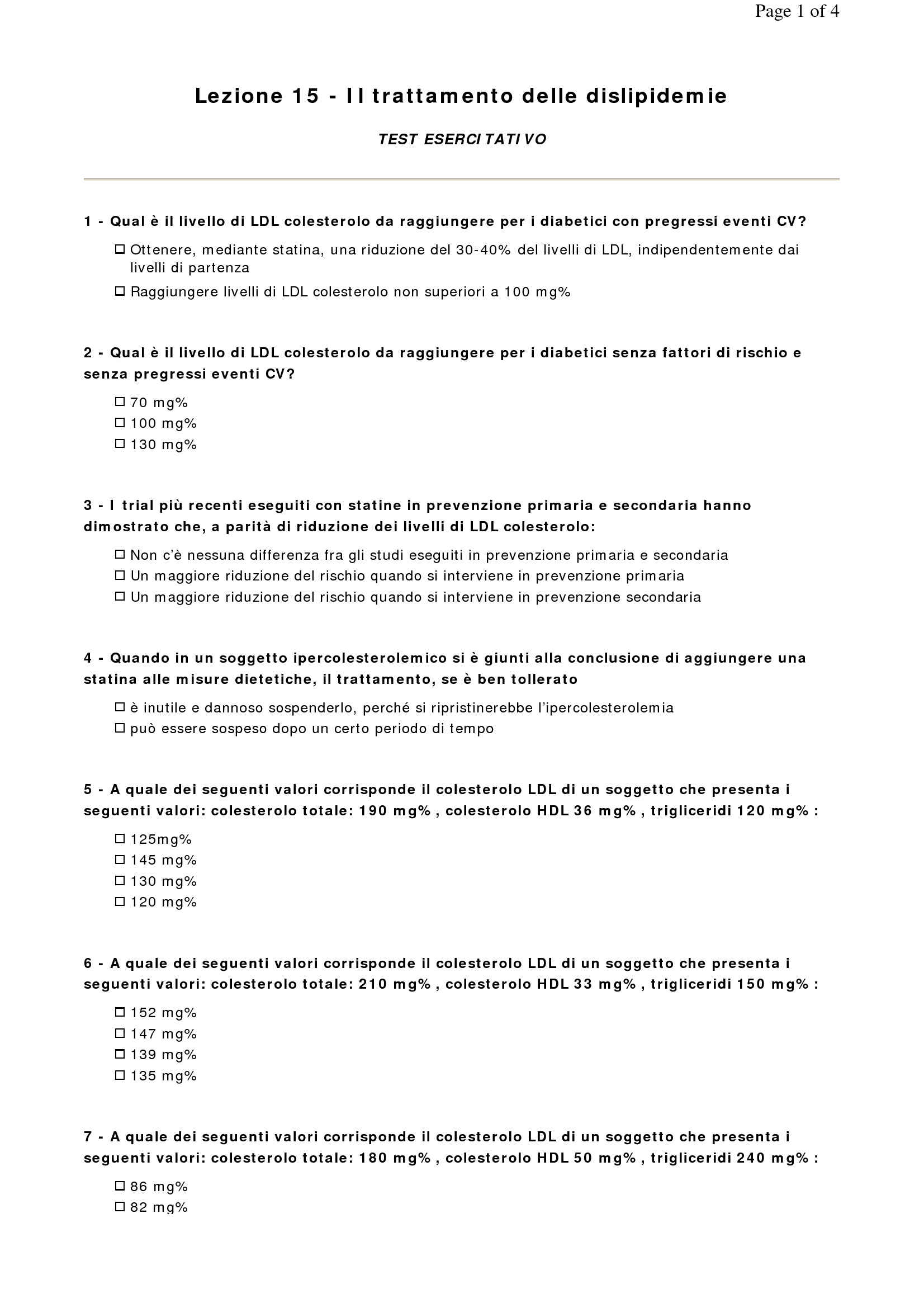 Page 1 of 4

Lezione 15 - Il trattamento delle dislipidemie

TEST ESERCITATIVO

1 - Qual è il livello di LDL colesterolo da raggiungere per i diabetici con pregressi eventi CV?

☐ Ottenere, mediante statina, una riduzione del 30-40% del livelli di LDL, indipendentemente dai livelli di partenza
☐ Raggiungere livelli di LDL colesterolo non superiori a 100 mg%

2 - Qual è il livello di LDL colesterolo da raggiungere per i diabetici senza fattori di rischio e senza pregressi eventi CV?

☐ 70 mg%
☐ 100 mg%
☐ 130 mg%

3 - I trial più recenti eseguiti con statine in prevenzione primaria e secondaria hanno dimostrato che, a parità di riduzione dei livelli di LDL colesterolo:

☐ Non c'è nessuna differenza fra gli studi eseguiti in prevenzione primaria e secondaria
☐ Un maggiore riduzione del rischio quando si interviene in prevenzione primaria
☐ Un maggiore riduzione del rischio quando si interviene in prevenzione secondaria

4 - Quando in un soggetto ipercolesterolemico si è giunti alla conclusione di aggiungere una statina alle misure dietetiche, il trattamento, se è ben tollerato

☐ è inutile e dannoso sospenderlo, perché si ripristinerebbe l'ipercolesterolemia
☐ può essere sospeso dopo un certo periodo di tempo

5 - A quale dei seguenti valori corrisponde il colesterolo LDL di un soggetto che presenta i seguenti valori: colesterolo totale: 190 mg% , colesterolo HDL 36 mg% , trigliceridi 120 mg% :

☐ 125mg%
☐ 145 mg%
☐ 130 mg%
☐ 120 mg%

6 - A quale dei seguenti valori corrisponde il colesterolo LDL di un soggetto che presenta i seguenti valori: colesterolo totale: 210 mg% , colesterolo HDL 33 mg% , trigliceridi 150 mg% :

☐ 152 mg%
☐ 147 mg%
☐ 139 mg%
☐ 135 mg%

7 - A quale dei seguenti valori corrisponde il colesterolo LDL di un soggetto che presenta i seguenti valori: colesterolo totale: 180 mg% , colesterolo HDL 50 mg% , trigliceridi 240 mg% :

☐ 86 mg%
☐ 82 mg%